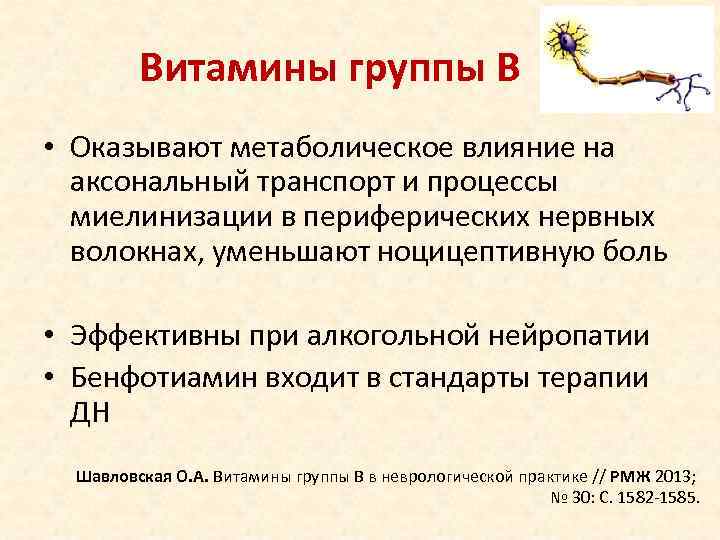 Витамины группы В

• Оказывают метаболическое влияние на аксональный транспорт и процессы миелинизации в периферических нервных волокнах, уменьшают ноцицептивную боль

• Эффективны при алкогольной нейропатии
• Бенфотиамин входит в стандарты терапии ДН

Шавловская О.А. Витамины группы В в неврологической практике // РМЖ 2013; № 30: С. 1582-1585.